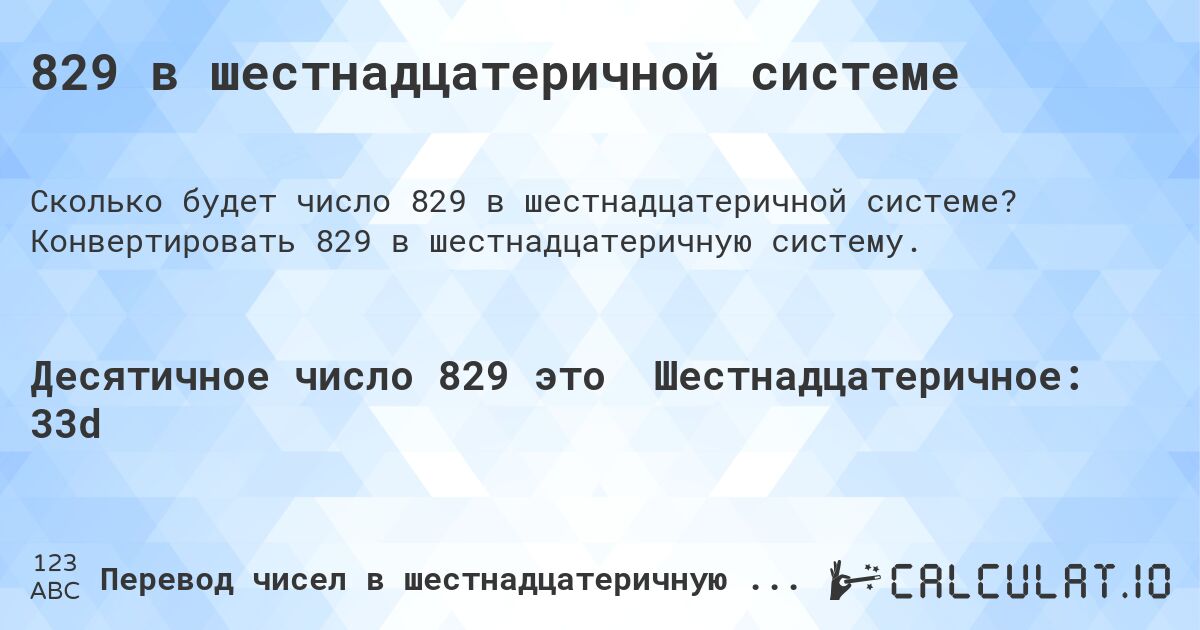 829 в шестнадцатеричной системе

Сколько будет число 829 в шестнадцатеричной системе? Конвертировать 829 в шестнадцатеричную систему.

Десятичное число 829 это Шестнадцатеричное: 33d

123 ABC Перевод чисел в шестнадцатеричную ...

CALCULAT.IO